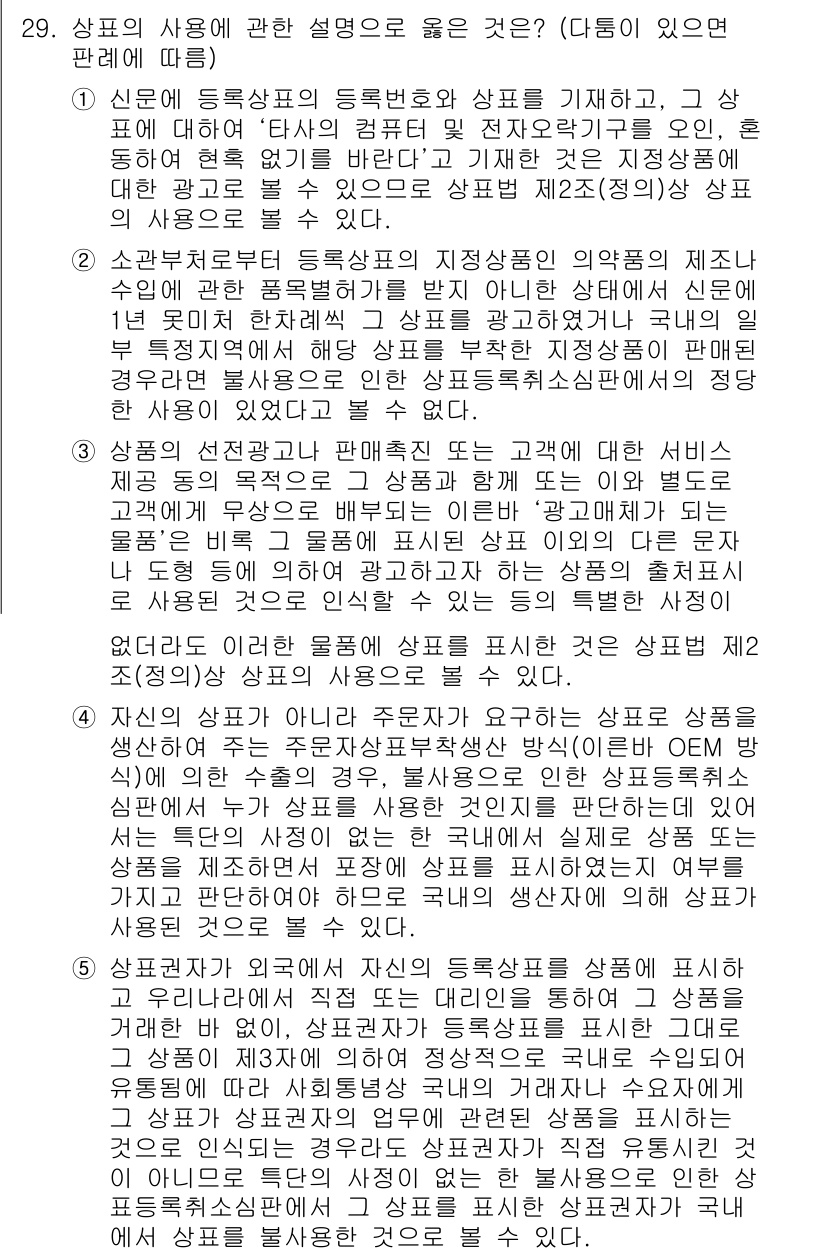 29. 상표의 사용에 관한 설명으로 옳은 것은? (다툼이 있으면 판례에 따름)

① 신문에 등록상표의 등록번호와 상표를 기재하고, 그 상표에 대하여 '타사의 컴퓨터 및 전자오락기구를 오인, 혼동하여 현혹 없기를 바란다'고 기재한 것은 지정상품에 대한 광고로 볼 수 있으므로 상표법 제2조(정의)상 상표의 사용으로 볼 수 있다.

② 소관부처로부터 등록상표의 지정상품인 의약품의 제조나 수입에 관한 품목별허가를 받지 아니한 상태에서 신문에 1년 못미처 한차례씩 그 상표를 광고하였거나 국내의 일부 특정지역에서 해당 상표를 부착한 지정상품이 판매된 경우라면 불사용으로 인한 상표등록취소심판에서의 정당한 사용이 있었다고 볼 수 없다.

③ 상품의 선전광고나 판매촉진 또는 고객에 대한 서비스 제공 동의 목적으로 그 상품과 함께 또는 이와 별도로 고객에게 무상으로 배부되는 이른바 '광고매체가 되는 물품'은 비록 그 물품에 표시된 상표 이외의 다른 문자나 도형 등에 의하여 광고하고자 하는 상품의 출처표시로 사용된 것으로 인식할 수 있는 등의 특별한 사정이

없더라도 이러한 물품에 상표를 표시한 것은 상표법 제2조(정의)상 상표의 사용으로 볼 수 있다.

④ 자신의 상표가 아니라 주문자가 요구하는 상표로 상품을 생산하여 주는 주문자상표부착생산 방식(이른바 OEM 방식)에 의한 수출의 경우, 불사용으로 인한 상표등록취소심판에서 누가 상표를 사용한 것인지를 판단하는데 있어서는 특단의 사정이 없는 한 국내에서 실제로 상품 또는 상품을 제조하면서 포장에 상표를 표시하였는지 여부를 가지고 판단하여야 하므로 국내의 생산자에 의해 상표가 사용된 것으로 볼 수 있다.

⑤ 상표권자가 외국에서 자신의 등록상표를 상품에 표시하고 우리나라에서 직접 또는 대리인을 통하여 그 상품을 거래한 바 없이, 상표권자가 등록상표를 표시한 그대로 그 상품이 제3자에 의하여 정상적으로 국내로 수입되어 유통됨에 따라 사회통념상 국내의 거래자나 수요자에게 그 상표가 상표권자의 업무에 관련된 상품을 표시하는 것으로 인식되는 경우라도 상표권자가 직접 유통시킨 것이 아니므로 특단의 사정이 없는 한 불사용으로 인한 상표등록취소심판에서 그 상표를 표시한 상표권자가 국내에서 상표를 불사용한 것으로 볼 수 있다.